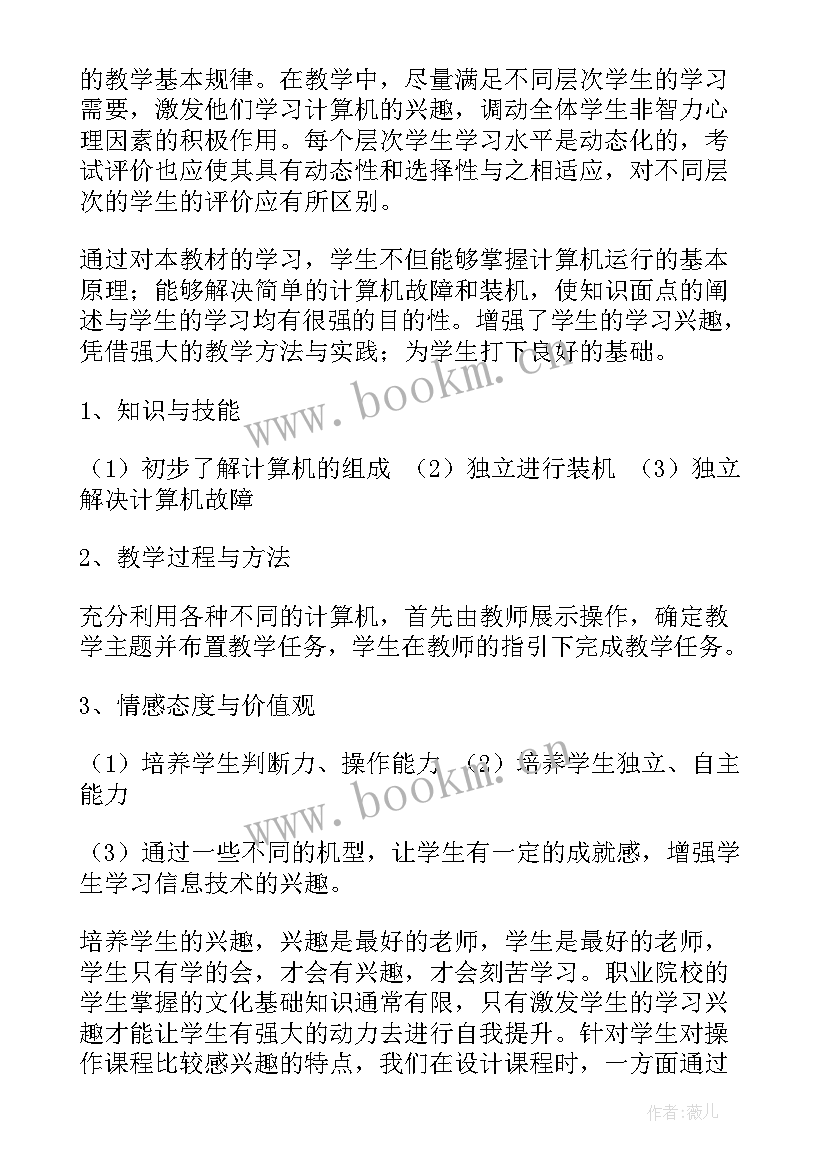 的教学基本规律。在教学中，尽量满足不同层次学生的学习需要，激发他们学习计算机的兴趣，调动全体学生非智力心理因素的积极作用。每个层次学生学习水平是动态化的，考试评价也应使其具有动态性和选择性与之相适应，对不同层次的学生的评价应有所区别。

通过对本教材的学习，学生不但能够掌握计算机运行的基本原理；能够解决简单的计算机故障和装机，使知识面点的阐述与学生的学习均有很强的目的性。增强了学生的学习兴趣，凭借强大的教学方法与实践；为学生打下良好的基础。

www.bookm.cn

1、知识与技能

（1）初步了解计算机的组成 （2）独立进行装机 （3）独立解决计算机故障

2、教学过程与方法

充分利用各种不同的计算机，首先由教师展示操作，确定教学主题并布置教学任务，学生在教师的指引下完成教学任务。

3、情感态度与价值观

（1）培养学生判断力、操作能力 （2）培养学生独立、自主能力

www.bookm.cn

（3）通过一些不同的机型，让学生有一定的成就感，增强学生学习信息技术的兴趣。

培养学生的兴趣，兴趣是最好的老师，学生是最好的老师，学生只有学的会，才会有兴趣，才会刻苦学习。职业院校的学生掌握的文化基础知识通常有限，只有激发学生的学习兴趣才能让学生有强大的动力去进行自我提升。针对学生对操作课程比较感兴趣的特点，我们在设计课程时，一方面通过

作者：薇儿